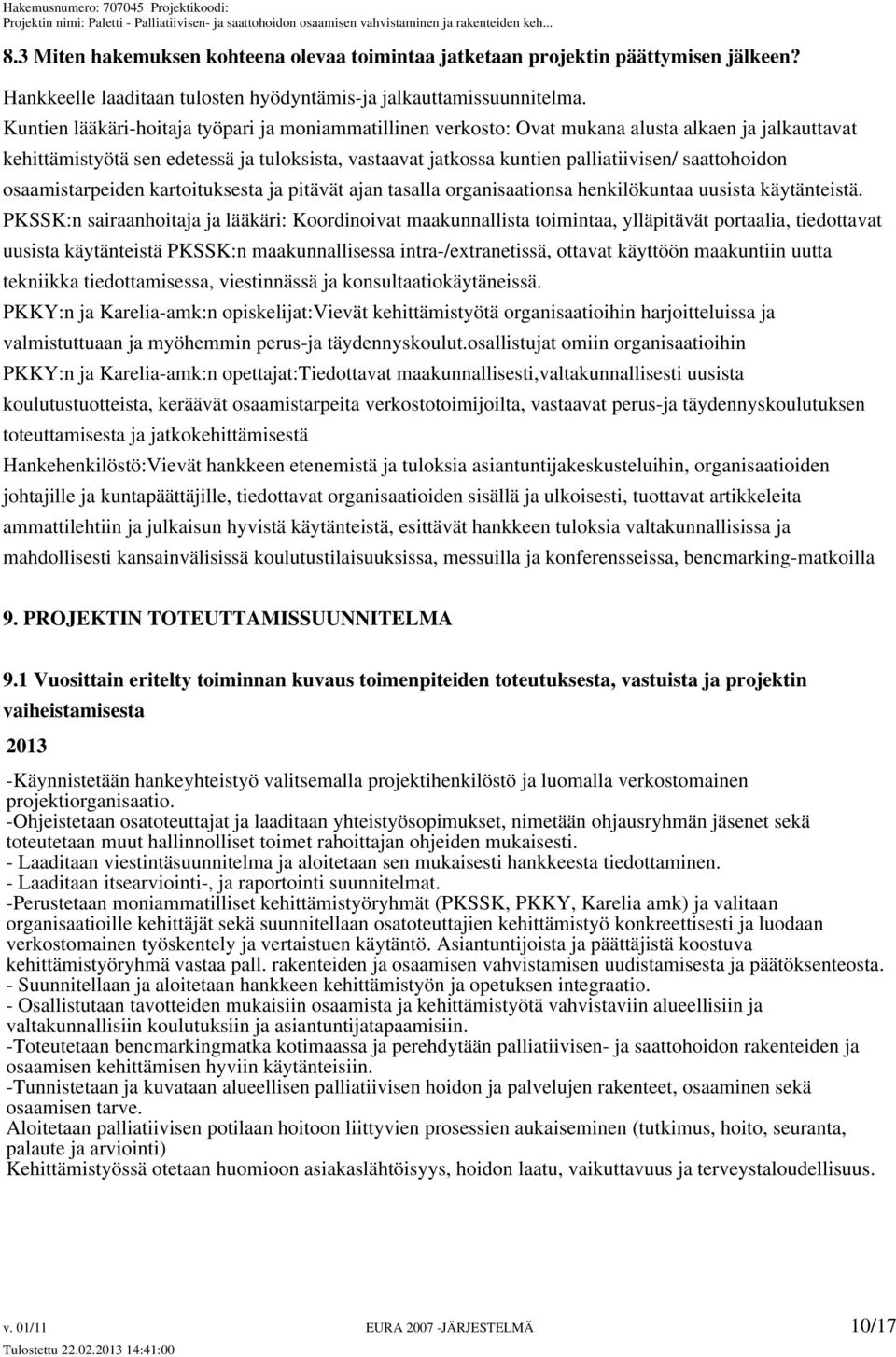 Hakemusnumero: 707045 Projektikoodi:
Projektin nimi: Paletti - Palliatiivisen- ja saattohoidon osaamisen vahvistaminen ja rakenteiden keh...

8.3 Miten hakemuksen kohteena olevaa toimintaa jatketaan projektin päättymisen jälkeen?

Hankkeelle laaditaan tulosten hyödyntämis-ja jalkauttamissuunnitelma.
Kuntien lääkäri-hoitaja työpari ja moniammatillinen verkosto: Ovat mukana alusta alkaen ja jalkauttavat kehittämistyötä sen edetessä ja tuloksista, vastaavat jatkossa kuntien palliatiivisen/ saattohoidon osaamistarpeiden kartoituksesta ja pitävät ajan tasalla organisaationsa henkilökuntaa uusista käytänteistä.
PKSSK:n sairaanhoitaja ja lääkäri: Koordinoivat maakunnallista toimintaa, ylläpitävät portaalia, tiedottavat uusista käytänteistä PKSSK:n maakunnallisessa intra-/extranetissä, ottavat käyttöön maakuntiin uutta tekniikka tiedottamisessa, viestinnässä ja konsultaatiokäytäneissä.
PKKY:n ja Karelia-amk:n opiskelijat:Vievät kehittämistyötä organisaatioihin harjoitteluissa ja valmistuttuaan ja myöhemmin perus-ja täydennyskoulut.osallistujat omiin organisaatioihin
PKKY:n ja Karelia-amk:n opettajat:Tiedottavat maakunnallisesti,valtakunnallisesti uusista koulutustuotteista, keräävät osaamistarpeita verkostotoimijoilta, vastaavat perus-ja täydennyskoulutuksen toteuttamisesta ja jatkokehittämisestä
Hankehenkilöstö:Vievät hankkeen etenemistä ja tuloksia asiantuntijakeskusteluihin, organisaatioiden johtajille ja kuntapäättäjille, tiedottavat organisaatioiden sisällä ja ulkoisesti, tuottavat artikkeleita ammattilehtiin ja julkaisun hyvistä käytänteistä, esittävät hankkeen tuloksia valtakunnallisissa ja mahdollisesti kansainvälisissä koulutustilaisuuksissa, messuilla ja konferensseissa, bencmarking-matkoilla

9. PROJEKTIN TOTEUTTAMISSUUNNITELMA

9.1 Vuosittain eritelty toiminnan kuvaus toimenpiteiden toteutuksesta, vastuista ja projektin vaiheistamisesta

2013

-Käynnistetään hankeyhteistyö valitsemalla projektihenkilöstö ja luomalla verkostomainen projektiorganisaatio.
-Ohjeistetaan osatoteuttajat ja laaditaan yhteistyösopimukset, nimetään ohjausryhmän jäsenet sekä toteutetaan muut hallinnolliset toimet rahoittajan ohjeiden mukaisesti.
- Laaditaan viestintäsuunnitelma ja aloitetaan sen mukaisesti hankkeesta tiedottaminen.
- Laaditaan itsearviointi-, ja raportointi suunnitelmat.
-Perustetaan moniammatilliset kehittämistyöryhmät (PKSSK, PKKY, Karelia amk) ja valitaan organisaatioille kehittäjät sekä suunnitellaan osatoteuttajien kehittämistyö konkreettisesti ja luodaan verkostomainen työskentely ja vertaistuen käytäntö. Asiantuntijoista ja päättäjistä koostuva kehittämistyöryhmä vastaa pall. rakenteiden ja osaamisen vahvistamisen uudistamisesta ja päätöksenteosta.
- Suunnitellaan ja aloitetaan hankkeen kehittämistyön ja opetuksen integraatio.
- Osallistutaan tavotteiden mukaisiin osaamista ja kehittämistyötä vahvistaviin alueellisiin ja valtakunnallisiin koulutuksiin ja asiantuntijatapaamisiin.
-Toteutetaan bencmarkingmatka kotimaassa ja perehdytään palliatiivisen- ja saattohoidon rakenteiden ja osaamisen kehittämisen hyviin käytänteisiin.
-Tunnistetaan ja kuvataan alueellisen palliatiivisen hoidon ja palvelujen rakenteet, osaaminen sekä osaamisen tarve.
Aloitetaan palliatiivisen potilaan hoitoon liittyvien prosessien aukaiseminen (tutkimus, hoito, seuranta, palaute ja arviointi)
Kehittämistyössä otetaan huomioon asiakaslähtöisyys, hoidon laatu, vaikuttavuus ja terveystaloudellisuus.

v. 01/11 EURA 2007 -JÄRJESTELMÄ 10/17
Tulostettu 22.02.2013 14:41:00